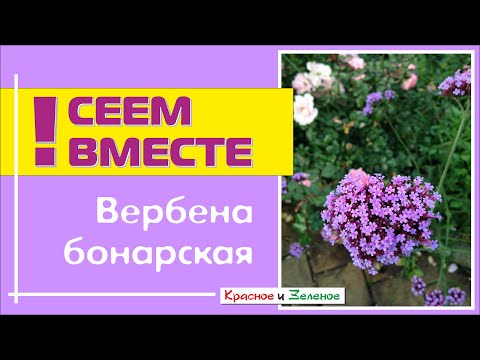 ! СЕЕМ ВМЕСТЕ

Вербена бонарская

Красное и Зеленое